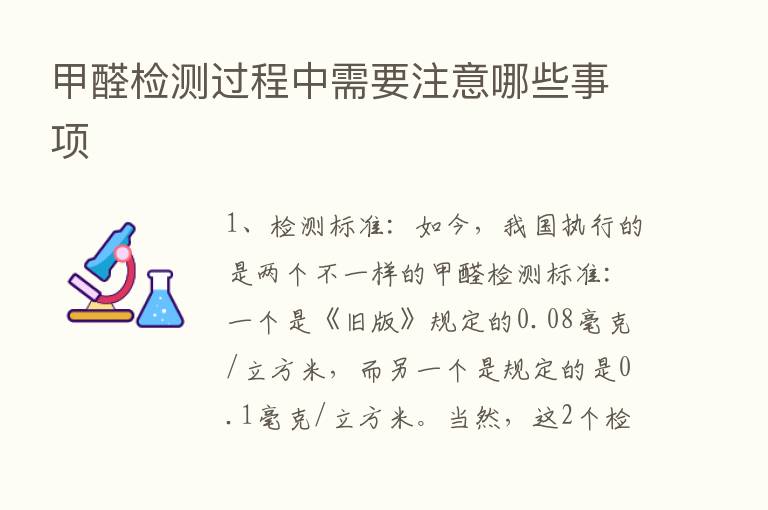 甲醛检测过程中需要注意哪些事项

1、检测标准：如今，我国执行的是两个不一样的甲醛检测标准：一个是《旧版》规定的0.08毫克/立方米，而另一个是规定的是0.1毫克/立方米。当然，这2个检